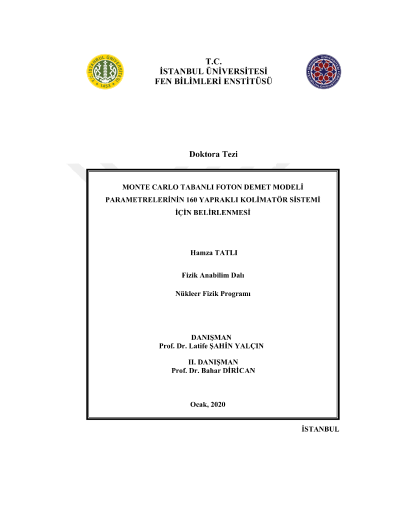 T.C.
İSTANBUL ÜNİVERSİTESİ
FEN BİLİMLERİ ENSTİTÜSÜ

Doktora Tezi

MONTE CARLO TABANLI FOTON DEMET MODELİ PARAMETRELERİNİN 160 YAPRAKLI KOLİMATÖR SİSTEMİ İÇİN BELİRLENMESİ

Hamza TATLI

Fizik Anabilim Dalı

Nükleer Fizik Programı

DANIŞMAN
Prof. Dr. Latife ŞAHİN YALÇIN

II. DANIŞMAN
Prof. Dr. Bahar DİRİCAN

Ocak, 2020

İSTANBUL